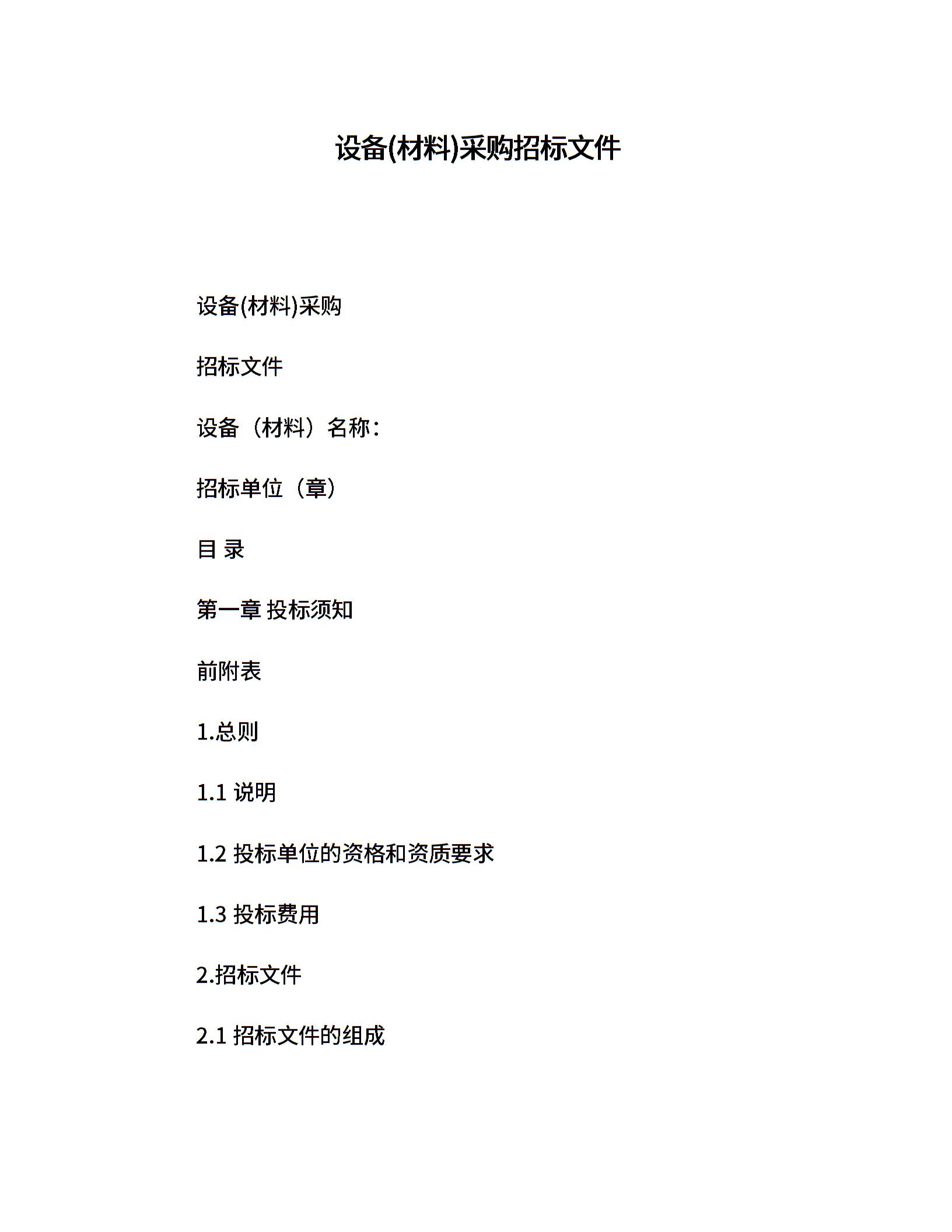 设备(材料)采购招标文件

设备(材料)采购

招标文件

设备（材料）名称：

招标单位（章）

目 录

第一章 投标须知

前附表

1.总则

1.1 说明

1.2 投标单位的资格和资质要求

1.3 投标费用

2.招标文件

2.1 招标文件的组成